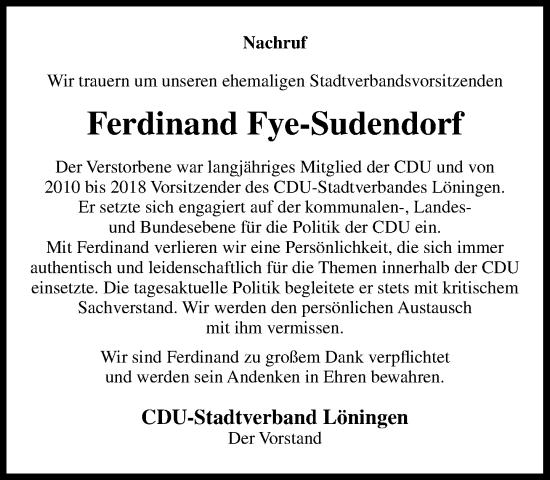 Nachruf

Wir trauern um unseren ehemaligen Stadtverbandsvorsitzenden

Ferdinand Fye-Sudendorf

Der Verstorbene war langjähriges Mitglied der CDU und von 2010 bis 2018 Vorsitzender des CDU-Stadtverbandes Löningen. Er setzte sich engagiert auf der kommunalen-, Landes- und Bundesebene für die Politik der CDU ein. Mit Ferdinand verlieren wir eine Persönlichkeit, die sich immer authentisch und leidenschaftlich für die Themen innerhalb der CDU einsetzte. Die tagesaktuelle Politik begleitete er stets mit kritischem Sachverstand. Wir werden den persönlichen Austausch mit ihm vermissen.

Wir sind Ferdinand zu großem Dank verpflichtet und werden sein Andenken in Ehren bewahren.

CDU-Stadtverband Löningen
Der Vorstand